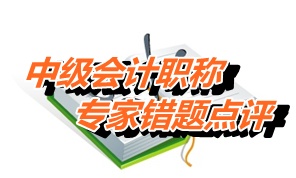 中级会计职称
专家错题点评